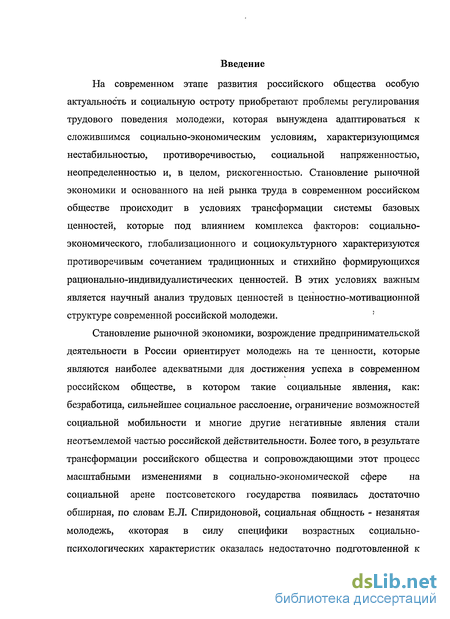 Введение

На современном этапе развития российского общества особую актуальность и социальную остроту приобретают проблемы регулирования трудового поведения молодежи, которая вынуждена адаптироваться к сложившимся социально-экономическим условиям, характеризующимся нестабильностью, противоречивостью, социальной напряженностью, неопределенностью и, в целом, рискогенностью. Становление рыночной экономики и основанного на ней рынка труда в современном российском обществе происходит в условиях трансформации системы базовых ценностей, которые под влиянием комплекса факторов: социально-экономического, глобализационного и социокультурного характеризуются противоречивым сочетанием традиционных и стихийно формирующихся рационально-индивидуалистических ценностей. В этих условиях важным является научный анализ трудовых ценностей в ценностно-мотивационной структуре современной российской молодежи.

Становление рыночной экономики, возрождение предпринимательской деятельности в России ориентирует молодежь на те ценности, которые являются наиболее адекватными для достижения успеха в современном российском обществе, в котором такие социальные явления, как: безработица, сильнейшее социальное расслоение, ограничение возможностей социальной мобильности и многие другие негативные явления стали неотъемлемой частью российской действительности. Более того, в результате трансформации российского общества и сопровождающими этот процесс масштабными изменениями в социально-экономической сфере на социальной арене постсоветского государства появилась достаточно обширная, по словам Е.Л. Спиридоновой, социальная общность - незанятая молодежь, «которая в силу специфики возрастных социально-психологических характеристик оказалась недостаточно подготовленной к

dsLib.net
библиотека диссертаций